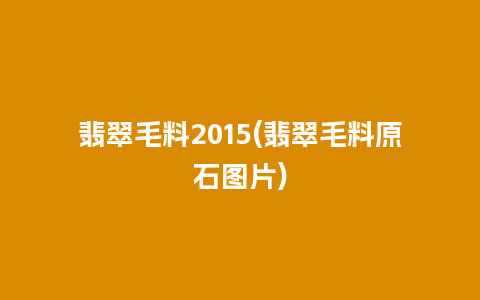 翡翠毛料2015(翡翠毛料原石图片)